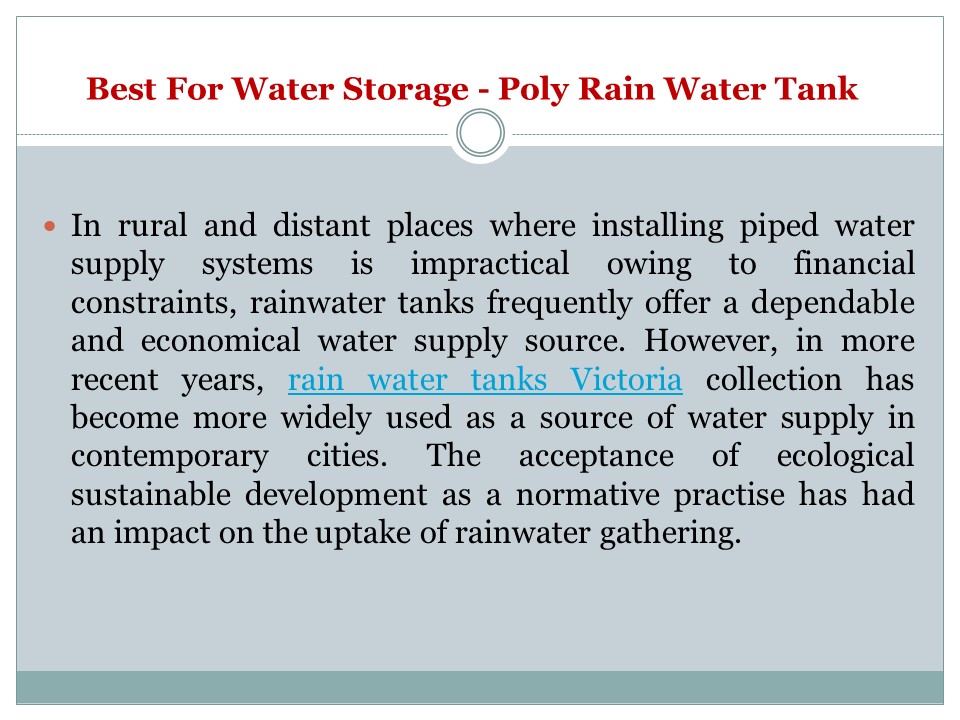 Best For Water Storage - Poly Rain Water Tank

In rural and distant places where installing piped water supply systems is impractical owing to financial constraints, rainwater tanks frequently offer a dependable and economical water supply source. However, in more recent years, rain water tanks Victoria collection has become more widely used as a source of water supply in contemporary cities. The acceptance of ecological sustainable development as a normative practise has had an impact on the uptake of rainwater gathering.